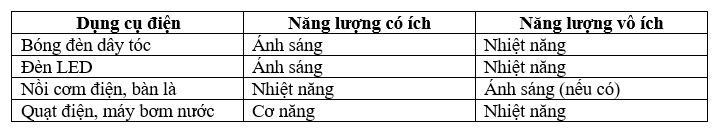 | Dụng cụ điện | Năng lượng có ích | Năng lượng vô ích |
|---|---|---|
| Bóng đèn dây tóc | Ánh sáng | Nhiệt năng |
| Đèn LED | Ánh sáng | Nhiệt năng |
| Nồi cơm điện, bàn là | Nhiệt năng | Ánh sáng (nếu có) |
| Quạt điện, máy bơm nước | Cơ năng | Nhiệt năng |